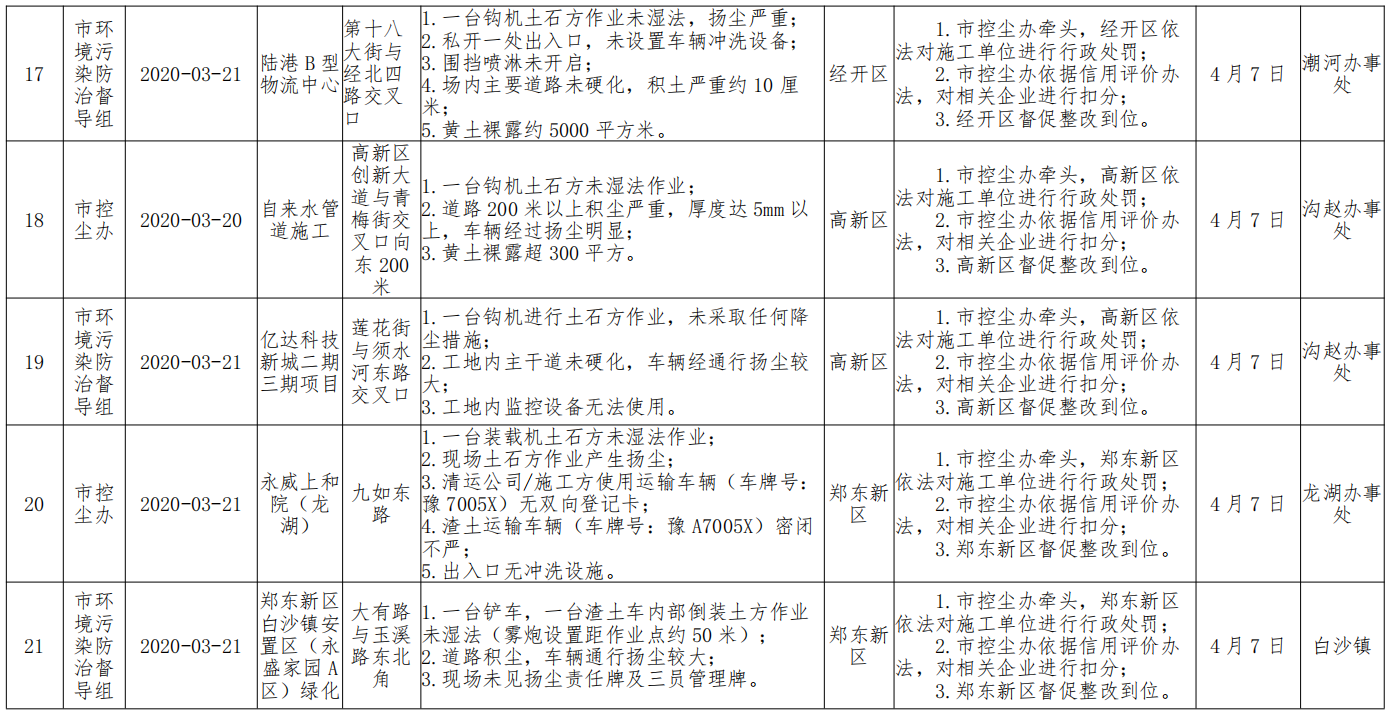 | 17 | 市环境污染防治督导组 | 2020-03-21 | 陆港B型物流中心 | 第十八大街与经北四路交叉口 | 1.一台钩机土石方作业未湿法，扬尘严重；2.私开一处出入口，未设置车辆冲洗设备；3.围挡喷淋未开启；4.场内主要道路未硬化，积土严重约10厘米；5.黄土裸露约5000平方米。 | 经开区 | 1.市控尘办牵头，经开区依法对施工单位进行行政处罚；2.市控尘办依据信用评价办法，对相关企业进行扣分；3.经开区督促整改到位。 | 4月7日 | 潮河办事处 |
|---|---|---|---|---|---|---|---|---|---|
| 18 | 市控尘办 | 2020-03-20 | 自来水管道施工 | 高新区创新大道与青梅街交叉口向东200米 | 1.一台钩机土石方未湿法作业；2.道路200米以上积尘严重，厚度达5mm以上，车辆经过扬尘明显；3.黄土裸露超300平方。 | 高新区 | 1.市控尘办牵头，高新区依法对施工单位进行行政处罚；2.市控尘办依据信用评价办法，对相关企业进行扣分；3.高新区督促整改到位。 | 4月7日 | 沟赵办事处 |
| 19 | 市环境污染防治督导组 | 2020-03-21 | 亿达科技新城二期三期项目 | 莲花街与须水河东路交叉口 | 1.一台钩机进行土石方作业，未采取任何降尘措施；2.工地内主干道未硬化，车辆经通行扬尘较大；3.工地内监控设备无法使用。 | 高新区 | 1.市控尘办牵头，高新区依法对施工单位进行行政处罚；2.市控尘办依据信用评价办法，对相关企业进行扣分；3.高新区督促整改到位。 | 4月7日 | 沟赵办事处 |
| 20 | 市控尘办 | 2020-03-21 | 永威上和院（龙湖） | 九如东路 | 1.一台装载机土石方未湿法作业；2.现场土石方作业产生扬尘；3.清运公司/施工方使用运输车辆（车牌号：豫7005X）无双向登记卡；4.渣土运输车辆（车牌号：豫A7005X）密闭不严；5.出入口无冲洗设施。 | 郑东新区 | 1.市控尘办牵头，郑东新区依法对施工单位进行行政处罚；2.市控尘办依据信用评价办法，对相关企业进行扣分；3.郑东新区督促整改到位。 | 4月7日 | 龙湖办事处 |
| 21 | 市环境污染防治督导组 | 2020-03-21 | 郑东新区白沙镇安置区（永盛家园A区）绿化 | 大有路与玉溪路东北角 | 1.一台铲车，一台渣土车内部倒装土方作业未湿法（雾炮设置距作业点约50米）；2.道路积尘，车辆通行扬尘较大；3.现场未见扬尘责任牌及三员管理牌。 | 郑东新区 | 1.市控尘办牵头，郑东新区依法对施工单位进行行政处罚；2.市控尘办依据信用评价办法，对相关企业进行扣分；3.郑东新区督促整改到位。 | 4月7日 | 白沙镇 |